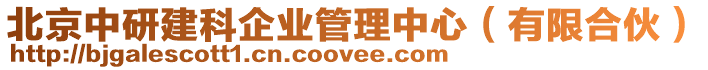 北京中研建科企业管理中心（有限合伙）
http://bjgalescott1.cn.coovee.com